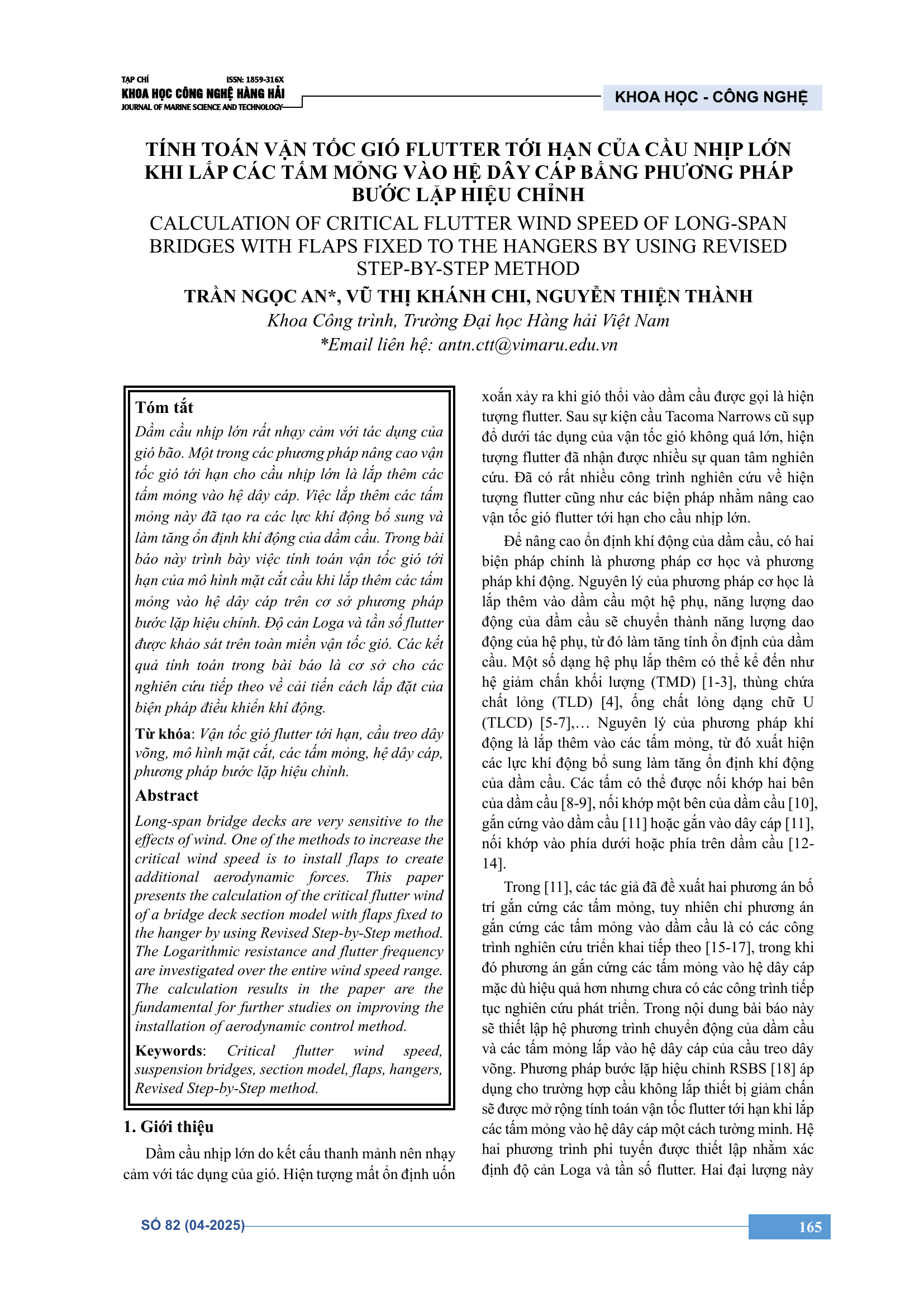 TẠP CHÍ ISSN: 1859-316X
KHOA HỌC CÔNG NGHỆ HÀNG HẢI
JOURNAL OF MARINE SCIENCE AND TECHNOLOGY

KHOA HỌC - CÔNG NGHỆ

TÍNH TOÁN VẬN TỐC GIÓ FLUTTER TỚI HẠN CỦA CẦU NHỊP LỚN KHI LẮP CÁC TẤM MỎNG VÀO HỆ DÂY CÁP BẰNG PHƯƠNG PHÁP BƯỚC LẶP HIỆU CHỈNH

CALCULATION OF CRITICAL FLUTTER WIND SPEED OF LONG-SPAN BRIDGES WITH FLAPS FIXED TO THE HANGERS BY USING REVISED STEP-BY-STEP METHOD

TRẦN NGỌC AN*, VŨ THỊ KHÁNH CHI, NGUYỄN THIỆN THÀNH

Khoa Công trình, Trường Đại học Hàng hải Việt Nam

*Email liên hệ: antn.ctt@vimaru.edu.vn

Tóm tắt

Dầm cầu nhịp lớn rất nhạy cảm với tác dụng của gió bão. Một trong các phương pháp nâng cao vận tốc gió tới hạn cho cầu nhịp lớn là lắp thêm các tấm mỏng vào hệ dây cáp. Việc lắp thêm các tấm mỏng này đã tạo ra các lực khí động bổ sung và làm tăng ổn định khí động của dầm cầu. Trong bài báo này trình bày việc tính toán vận tốc gió tới hạn của mô hình mặt cắt cầu khi lắp thêm các tấm mỏng vào hệ dây cáp trên cơ sở phương pháp bước lặp hiệu chỉnh. Độ cản Loga và tần số flutter được khảo sát trên toàn miền vận tốc gió. Các kết quả tính toán trong bài báo là cơ sở cho các nghiên cứu tiếp theo về cải tiến cách lắp đặt của biện pháp điều khiển khí động.

Từ khóa: Vận tốc gió flutter tới hạn, cầu treo dây võng, mô hình mặt cắt, các tấm mỏng, hệ dây cáp, phương pháp bước lặp hiệu chỉnh.

Abstract

Long-span bridge decks are very sensitive to the effects of wind. One of the methods to increase the critical wind speed is to install flaps to create additional aerodynamic forces. This paper presents the calculation of the critical flutter wind of a bridge deck section model with flaps fixed to the hanger by using Revised Step-by-Step method. The Logarithmic resistance and flutter frequency are investigated over the entire wind speed range. The calculation results in the paper are the fundamental for further studies on improving the installation of aerodynamic control method.

Keywords: Critical flutter wind speed, suspension bridges, section model, flaps, hangers, Revised Step-by-Step method.

1. Giới thiệu

Dầm cầu nhịp lớn do kết cấu thanh mảnh nên nhạy cảm với tác dụng của gió. Hiện tượng mất ổn định uốn xoắn xảy ra khi gió thổi vào dầm cầu được gọi là hiện tượng flutter. Sau sự kiện cầu Tacoma Narrows cũ sụp đổ dưới tác dụng của vận tốc gió không quá lớn, hiện tượng flutter đã nhận được nhiều sự quan tâm nghiên cứu. Đã có rất nhiều công trình nghiên cứu về hiện tượng flutter cũng như các biện pháp nhằm nâng cao vận tốc gió flutter tới hạn cho cầu nhịp lớn.

Để nâng cao ổn định khí động của dầm cầu, có hai biện pháp chính là phương pháp cơ học và phương pháp khí động. Nguyên lý của phương pháp cơ học là lắp thêm vào dầm cầu một hệ phụ, năng lượng dao động của dầm cầu sẽ chuyển thành năng lượng dao động của hệ phụ, từ đó làm tăng tính ổn định của dầm cầu. Một số dạng hệ phụ lắp thêm có thể kể đến như hệ giảm chấn khối lượng (TMD) [1-3], thùng chứa chất lỏng (TLD) [4], ống chất lỏng dạng chữ U (TLCD) [5-7],… Nguyên lý của phương pháp khí động là lắp thêm vào các tấm mỏng, từ đó xuất hiện các lực khí động bổ sung làm tăng ổn định khí động của dầm cầu. Các tấm có thể được nối khớp hai bên của dầm cầu [8-9], nối khớp một bên của dầm cầu [10], gắn cứng vào dầm cầu [11] hoặc gắn vào dây cáp [11], nối khớp vào phía dưới hoặc phía trên dầm cầu [12-14].

Trong [11], các tác giả đã đề xuất hai phương án bố trí gắn cứng các tấm mỏng, tuy nhiên chỉ phương án gắn cứng các tấm mỏng vào dầm cầu là có các công trình nghiên cứu triển khai tiếp theo [15-17], trong khi đó phương án gắn cứng các tấm mỏng vào hệ dây cáp mặc dù hiệu quả hơn nhưng chưa có các công trình tiếp tục nghiên cứu phát triển. Trong nội dung bài báo này sẽ thiết lập hệ phương trình chuyển động của dầm cầu và các tấm mỏng lắp vào hệ dây cáp của cầu treo dây võng. Phương pháp bước lặp hiệu chỉnh RSBS [18] áp dụng cho trường hợp cầu không lắp thiết bị giảm chấn sẽ được mở rộng tính toán vận tốc flutter tới hạn khi lắp các tấm mỏng vào hệ dây cáp một cách tường minh. Hệ hai phương trình phi tuyến được thiết lập nhằm xác định độ cản Loga và tần số flutter. Hai đại lượng này

SỐ 82 (04-2025)

165